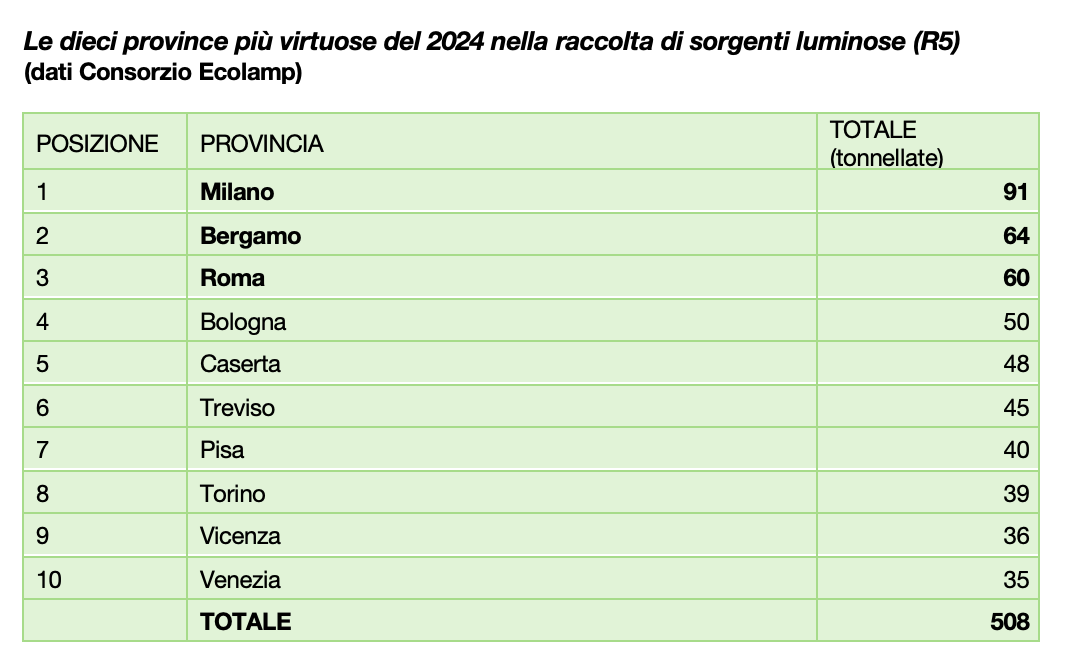 Le dieci province più virtuose del 2024 nella raccolta di sorgenti luminose (R5)
(dati Consorzio Ecolamp)

| POSIZIONE | PROVINCIA | TOTALE (tonnellate) |
|---|---|---|
| 1 | Milano | 91 |
| 2 | Bergamo | 64 |
| 3 | Roma | 60 |
| 4 | Bologna | 50 |
| 5 | Caserta | 48 |
| 6 | Treviso | 45 |
| 7 | Pisa | 40 |
| 8 | Torino | 39 |
| 9 | Vicenza | 36 |
| 10 | Venezia | 35 |
| | TOTALE | 508 |